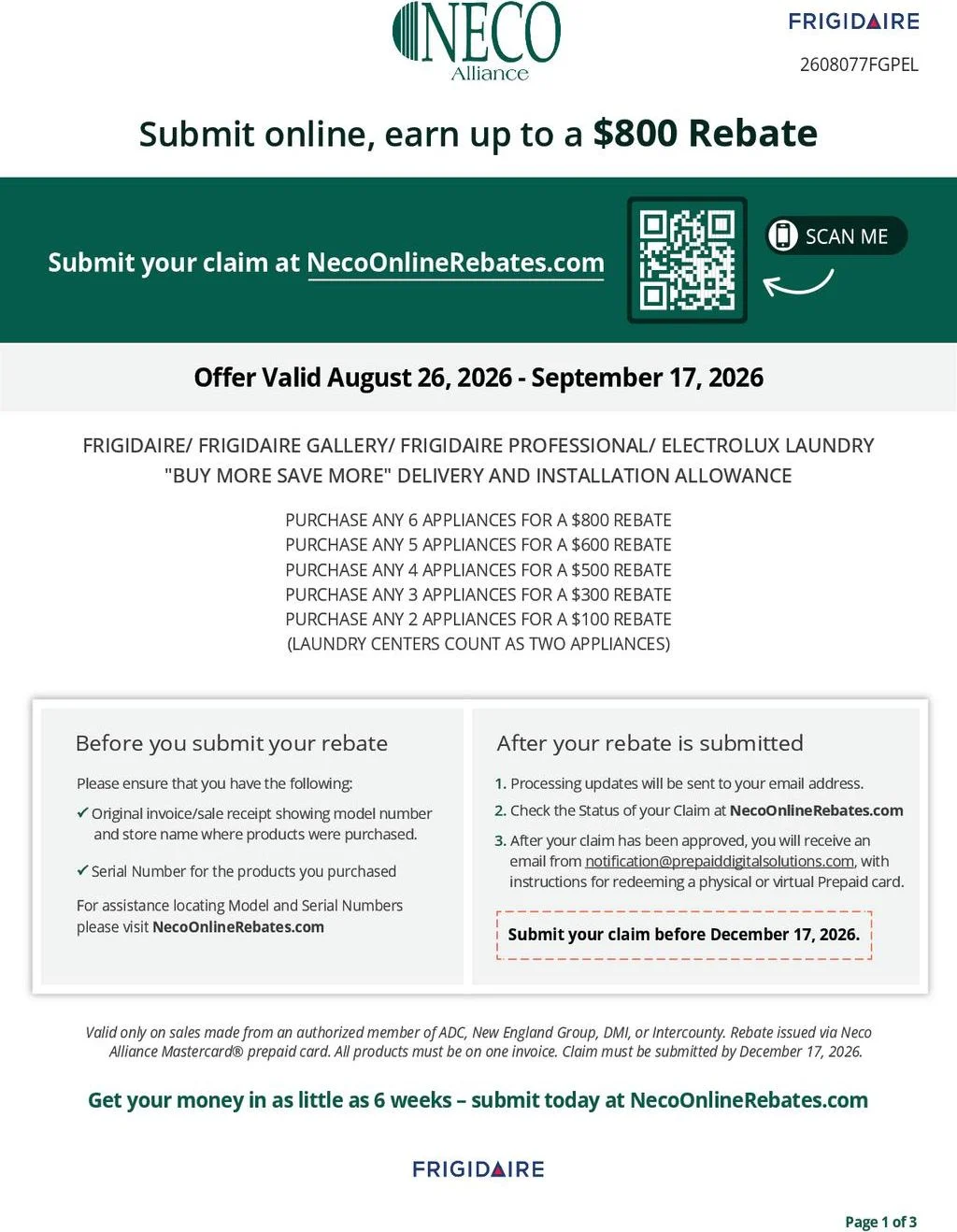 NECO
Alliance

FRIGIDAIRE
2608077FGPEL

Submit online, earn up to a $800 Rebate

Submit your claim at NecoOnlineRebates.com

SCAN ME

Offer Valid August 26, 2026 - September 17, 2026

FRIGIDAIRE/ FRIGIDAIRE GALLERY/ FRIGIDAIRE PROFESSIONAL/ ELECTROLUX LAUNDRY "BUY MORE SAVE MORE" DELIVERY AND INSTALLATION ALLOWANCE

PURCHASE ANY 6 APPLIANCES FOR A $800 REBATE
PURCHASE ANY 5 APPLIANCES FOR A $600 REBATE
PURCHASE ANY 4 APPLIANCES FOR A $500 REBATE
PURCHASE ANY 3 APPLIANCES FOR A $300 REBATE
PURCHASE ANY 2 APPLIANCES FOR A $100 REBATE
(LAUNDRY CENTERS COUNT AS TWO APPLIANCES)

Before you submit your rebate

Please ensure that you have the following:

✓ Original invoice/sale receipt showing model number and store name where products were purchased.

✓ Serial Number for the products you purchased

For assistance locating Model and Serial Numbers please visit NecoOnlineRebates.com

After your rebate is submitted

1. Processing updates will be sent to your email address.
2. Check the Status of your Claim at NecoOnlineRebates.com
3. After your claim has been approved, you will receive an email from notification@prepaiddigitalsolutions.com, with instructions for redeeming a physical or virtual Prepaid card.

Submit your claim before December 17, 2026.

Valid only on sales made from an authorized member of ADC, New England Group, DMI, or Intercounty. Rebate issued via Neco Alliance Mastercard® prepaid card. All products must be on one invoice. Claim must be submitted by December 17, 2026.

Get your money in as little as 6 weeks – submit today at NecoOnlineRebates.com

FRIGIDAIRE

Page 1 of 3